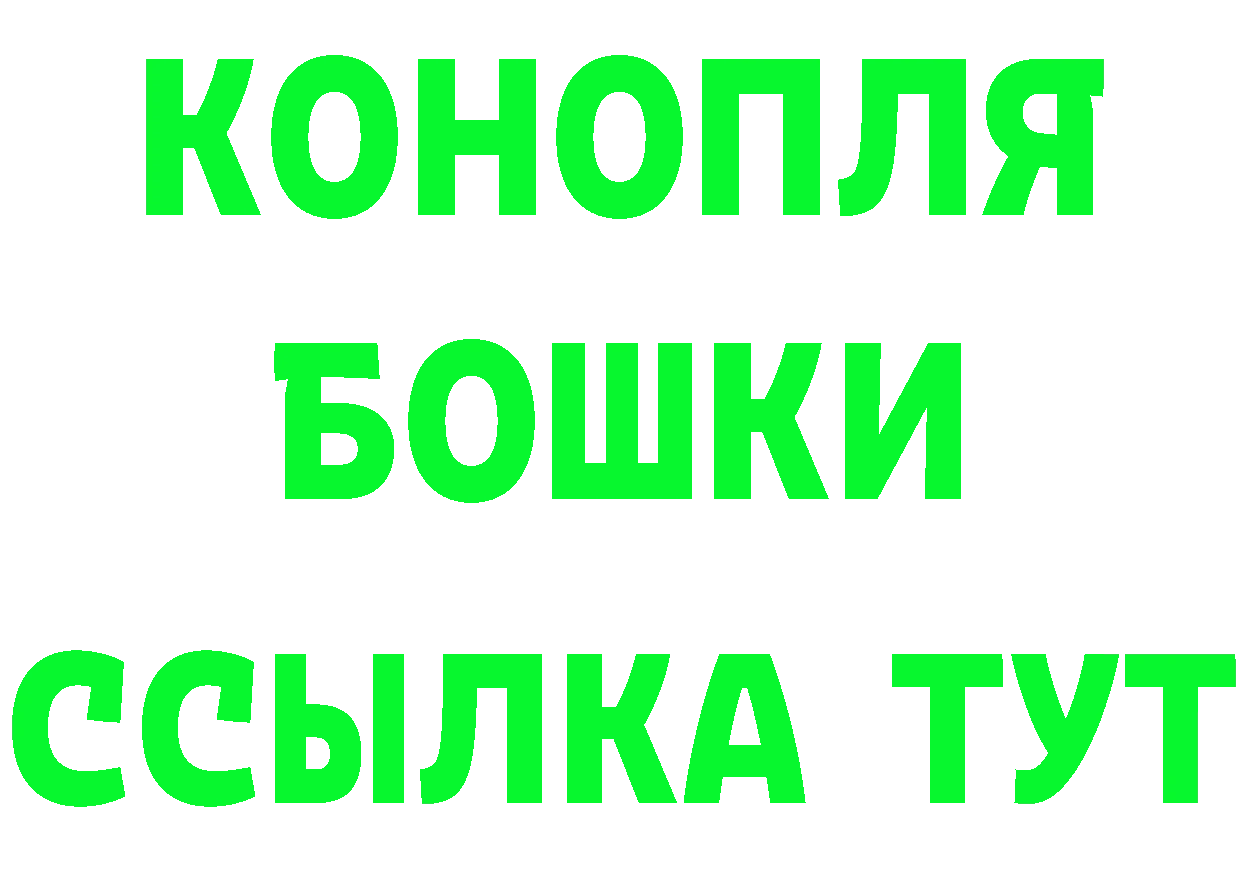 КОНОПЛЯ
БОШКИ
ССЫЛКА ТУТ